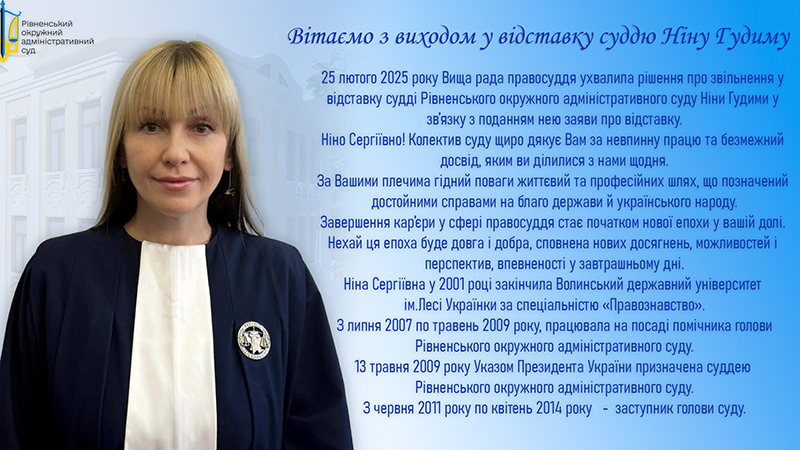 Рівненський
окружний
адміністративний
суд

Вітаємо з виходом у відставку суддю Ніну Гудиму

25 лютого 2025 року Вища рада правосуддя ухвалила рішення про звільнення у відставку судді Рівненського окружного адміністративного суду Ніни Гудими у зв'язку з поданням нею заяви про відставку.

Ніно Сергіївно! Колектив суду щиро дякує Вам за невпинну працю та безмежний досвід, яким ви ділилися з нами щодня.

За Вашими плечима гідний поваги життєвий та професійних шлях, що позначений достойними справами на благо держави й українського народу.

Завершення кар'єри у сфері правосуддя стає початком нової епохи у вашій долі. Нехай ця епоха буде довга і добра, сповнена нових досягнень, можливостей і перспектив, впевненості у завтрашньому дні.

Ніна Сергіївна у 2001 році закінчила Волинський державний університет ім.Лесі Українки за спеціальністю «Правознавство».

З липня 2007 по травень 2009 року, працювала на посаді помічника голови Рівненського окружного адміністративного суду.

13 травня 2009 року Указом Президента України призначена суддею Рівненського окружного адміністративного суду.

З червня 2011 року по квітень 2014 року - заступник голови суду.